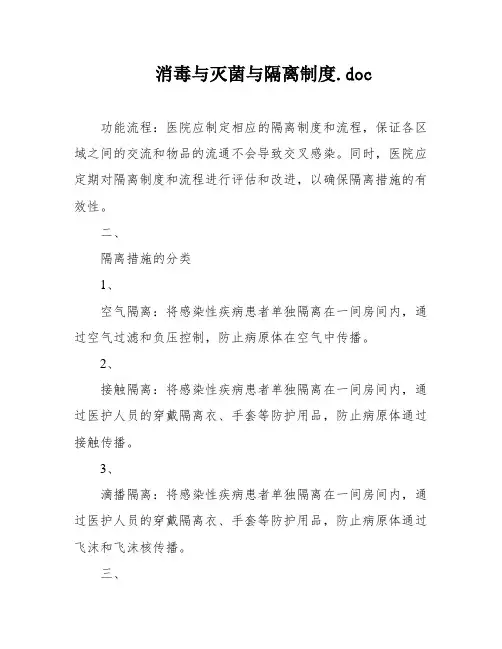 消毒与灭菌与隔离制度.doc

功能流程：医院应制定相应的隔离制度和流程，保证各区域之间的交流和物品的流通不会导致交叉感染。同时，医院应定期对隔离制度和流程进行评估和改进，以确保隔离措施的有效性。

二、

隔离措施的分类

1、

空气隔离：将感染性疾病患者单独隔离在一间房间内，通过空气过滤和负压控制，防止病原体在空气中传播。

2、

接触隔离：将感染性疾病患者单独隔离在一间房间内，通过医护人员的穿戴隔离衣、手套等防护用品，防止病原体通过接触传播。

3、

滴播隔离：将感染性疾病患者单独隔离在一间房间内，通过医护人员的穿戴隔离衣、手套等防护用品，防止病原体通过飞沫和飞沫核传播。

三、